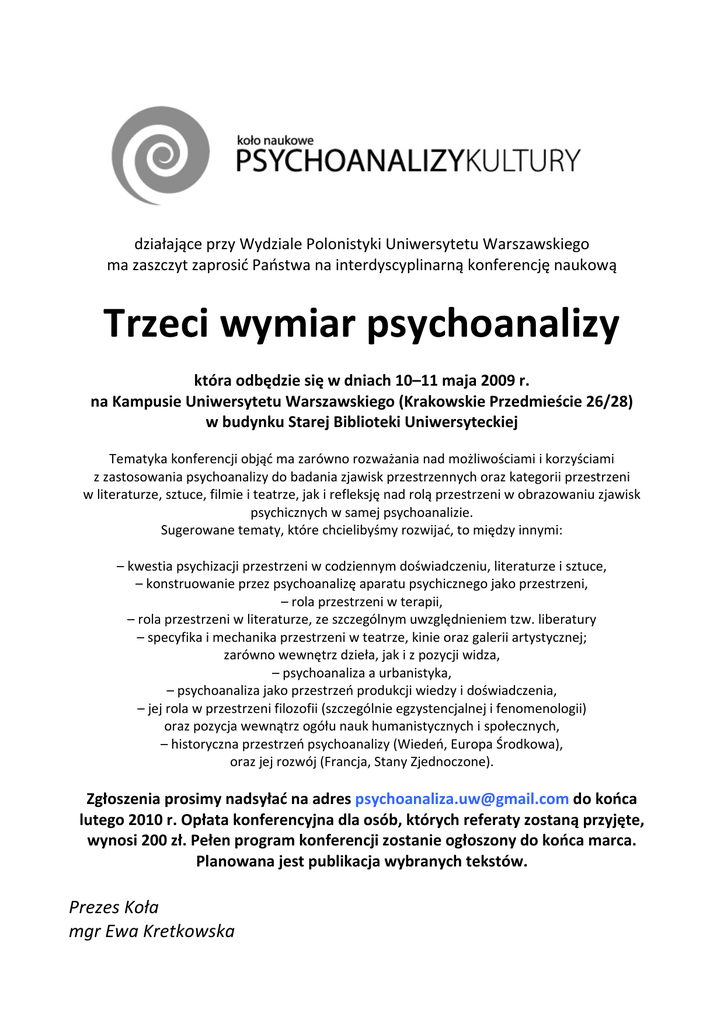 koło naukowe
PSYCHOANALIZYKULTURY

działające przy Wydziale Polonistyki Uniwersytetu Warszawskiego
ma zaszczyt zaprosić Państwa na interdyscyplinarną konferencję naukową

Trzeci wymiar psychoanalizy

która odbędzie się w dniach 10–11 maja 2009 r.
na Kampusie Uniwersytetu Warszawskiego (Krakowskie Przedmieście 26/28)
w budynku Starej Biblioteki Uniwersyteckiej

Tematyka konferencji objąć ma zarówno rozważania nad możliwościami i korzyściami z zastosowania psychoanalizy do badania zjawisk przestrzennych oraz kategorii przestrzeni w literaturze, sztuce, filmie i teatrze, jak i refleksję nad rolą przestrzeni w obrazowaniu zjawisk psychicznych w samej psychoanalizie.
Sugerowane tematy, które chcielibyśmy rozwijać, to między innymi:

– kwestia psychizacji przestrzeni w codziennym doświadczeniu, literaturze i sztuce,
– konstruowanie przez psychoanalizę aparatu psychicznego jako przestrzeni,
– rola przestrzeni w terapii,
– rola przestrzeni w literaturze, ze szczególnym uwzględnieniem tzw. liberatury
– specyfika i mechanika przestrzeni w teatrze, kinie oraz galerii artystycznej; zarówno wewnętrz dzieła, jak i z pozycji widza,
– psychoanaliza a urbanistyka,
– psychoanaliza jako przestrzeń produkcji wiedzy i doświadczenia,
– jej rola w przestrzeni filozofii (szczególnie egzystencjalnej i fenomenologii) oraz pozycja wewnątrz ogółu nauk humanistycznych i społecznych,
– historyczna przestrzeń psychoanalizy (Wiedeń, Europa Środkowa), oraz jej rozwój (Francja, Stany Zjednoczone).

Zgłoszenia prosimy nadsyłać na adres psychoanaliza.uw@gmail.com do końca lutego 2010 r. Opłata konferencyjna dla osób, których referaty zostaną przyjęte, wynosi 200 zł. Pełen program konferencji zostanie ogłoszony do końca marca. Planowana jest publikacja wybranych tekstów.

Prezes Koła
mgr Ewa Kretkowska